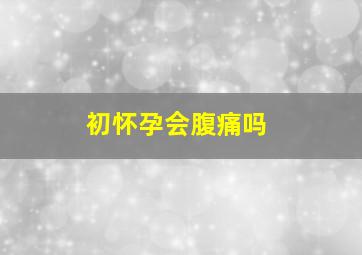 初怀孕会腹痛吗